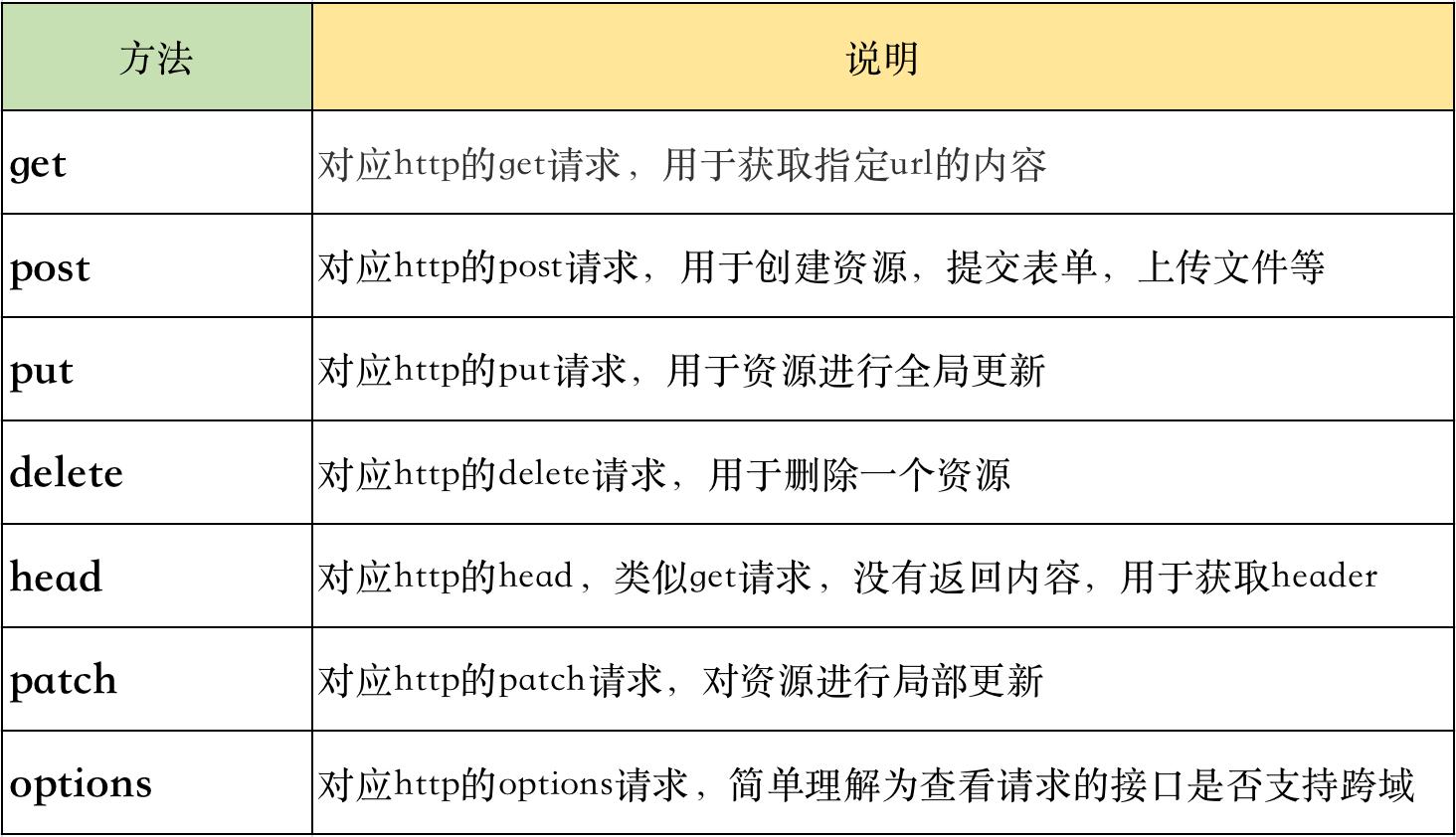 | 方法 | 说明 |
|---|---|
| get | 对应http的get请求，用于获取指定url的内容 |
| post | 对应http的post请求，用于创建资源，提交表单，上传文件等 |
| put | 对应http的put请求，用于资源进行全局更新 |
| delete | 对应http的delete请求，用于删除一个资源 |
| head | 对应http的head，类似get请求，没有返回内容，用于获取header |
| patch | 对应http的patch请求，对资源进行局部更新 |
| options | 对应http的options请求，简单理解为查看请求的接口是否支持跨域 |